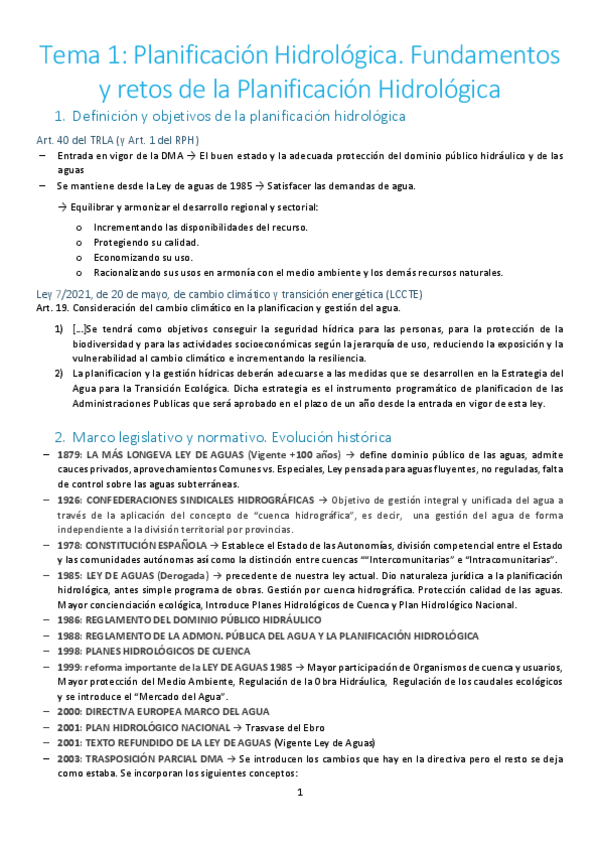 Tema 1: Planificación Hidrológica. Fundamentos y retos de la Planificación Hidrológica

1. Definición y objetivos de la planificación hidrológica

Art. 40 del TRLA (y Art. 1 del RPH)

– Entrada en vigor de la DMA → El buen estado y la adecuada protección del dominio público hidráulico y de las aguas
– Se mantiene desde la Ley de aguas de 1985 → Satisfacer las demandas de agua.

→ Equilibrar y armonizar el desarrollo regional y sectorial:

o Incrementando las disponibilidades del recurso.
o Protegiendo su calidad.
o Economizando su uso.
o Racionalizando sus usos en armonía con el medio ambiente y los demás recursos naturales.

Ley 7/2021, de 20 de mayo, de cambio climático y transición energética (LCCTE)

Art. 19. Consideración del cambio climático en la planificacion y gestión del agua.

1) [...]Se tendrá como objetivos conseguir la seguridad hídrica para las personas, para la protección de la biodiversidad y para las actividades socioeconómicas según la jerarquía de uso, reduciendo la exposición y la vulnerabilidad al cambio climático e incrementando la resiliencia.
2) La planificacion y la gestión hídricas deberán adecuarse a las medidas que se desarrollen en la Estrategia del Agua para la Transición Ecológica. Dicha estrategia es el instrumento programático de planificacion de las Administraciones Publicas que será aprobado en el plazo de un año desde la entrada en vigor de esta ley.

2. Marco legislativo y normativo. Evolución histórica

– 1879: LA MÁS LONGEVA LEY DE AGUAS (Vigente +100 años) → define dominio público de las aguas, admite cauces privados, aprovechamientos Comunes vs. Especiales, Ley pensada para aguas fluyentes, no reguladas, falta de control sobre las aguas subterráneas.
– 1926: CONFEDERACIONES SINDICALES HIDROGRÁFICAS → Objetivo de gestión integral y unificada del agua a través de la aplicación del concepto de "cuenca hidrográfica", es decir, una gestión del agua de forma independiente a la división territorial por provincias.
– 1978: CONSTITUCIÓN ESPAÑOLA → Establece el Estado de las Autonomías, división competencial entre el Estado y las comunidades autónomas así como la distinción entre cuencas ""Intercomunitarias" e "Intracomunitarias".
– 1985: LEY DE AGUAS (Derogada) → precedente de nuestra ley actual. Dio naturaleza jurídica a la planificación hidrológica, antes simple programa de obras. Gestión por cuenca hidrográfica. Protección calidad de las aguas. Mayor concienciación ecológica, Introduce Planes Hidrológicos de Cuenca y Plan Hidrológico Nacional.
– 1986: REGLAMENTO DEL DOMINIO PÚBLICO HIDRÁULICO
– 1988: REGLAMENTO DE LA ADMON. PÚBLICA DEL AGUA Y LA PLANIFICACIÓN HIDROLÓGICA
– 1998: PLANES HIDROLÓGICOS DE CUENCA
– 1999: reforma importante de la LEY DE AGUAS 1985 → Mayor participación de Organismos de cuenca y usuarios, Mayor protección del Medio Ambiente, Regulación de la Obra Hidráulica, Regulación de los caudales ecológicos y se introduce el "Mercado del Agua".
– 2000: DIRECTIVA EUROPEA MARCO DEL AGUA
– 2001: PLAN HIDROLÓGICO NACIONAL → Trasvase del Ebro
– 2001: TEXTO REFUNDIDO DE LA LEY DE AGUAS (Vigente Ley de Aguas)
– 2003: TRASPOSICIÓN PARCIAL DMA → Se introducen los cambios que hay en la directiva pero el resto se deja como estaba. Se incorporan los siguientes conceptos:

1